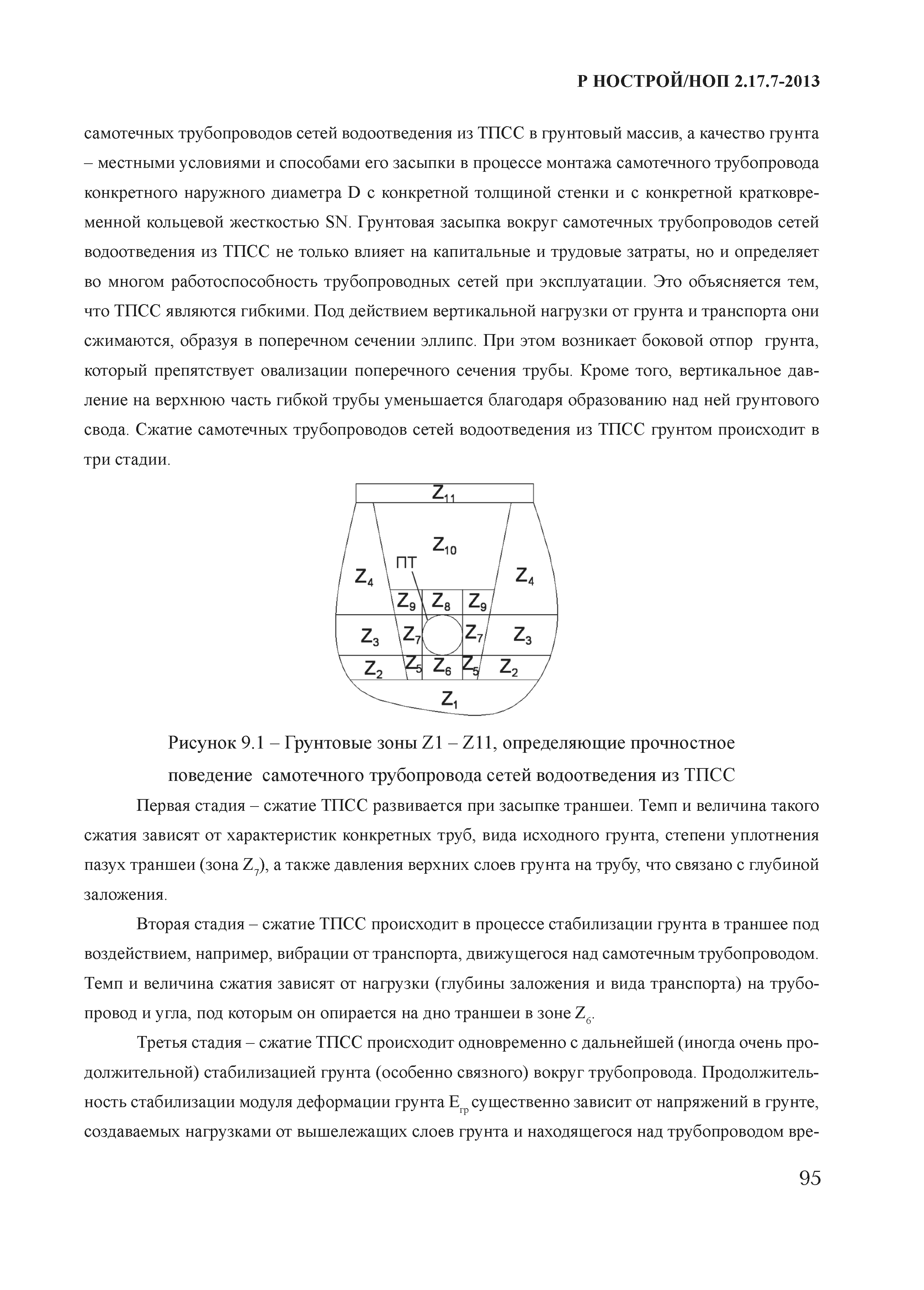 Р НОСТРОЙ/НОП 2.17.7-2013

самотечных трубопроводов сетей водоотведения из ТПСС в грунтовый массив, а качество грунта – местными условиями и способами его засыпки в процессе монтажа самотечного трубопровода конкретного наружного диаметра D с конкретной толщиной стенки и с конкретной кратковременной кольцевой жесткостью SN. Грунтовая засыпка вокруг самотечных трубопроводов сетей водоотведения из ТПСС не только влияет на капитальные и трудовые затраты, но и определяет во многом работоспособность трубопроводных сетей при эксплуатации. Это объясняется тем, что ТПСС являются гибкими. Под действием вертикальной нагрузки от грунта и транспорта они сжимаются, образуя в поперечном сечении эллипс. При этом возникает боковой отпор грунта, который препятствует овализации поперечного сечения трубы. Кроме того, вертикальное давление на верхнюю часть гибкой трубы уменьшается благодаря образованию над ней грунтового свода. Сжатие самотечных трубопроводов сетей водоотведения из ТПСС грунтом происходит в три стадии.

$Z_{11}$
$Z_{10}$
ПТ
$Z_4$
$Z_4$
$Z_9$ $Z_8$ $Z_9$
$Z_3$ $Z_7$ $Z_7$ $Z_3$
$Z_2$ $Z_5$ $Z_6$ $Z_5$ $Z_2$
$Z_1$

Рисунок 9.1 – Грунтовые зоны Z1 – Z11, определяющие прочностное поведение самотечного трубопровода сетей водоотведения из ТПСС

Первая стадия – сжатие ТПСС развивается при засыпке траншеи. Темп и величина такого сжатия зависят от характеристик конкретных труб, вида исходного грунта, степени уплотнения пазух траншеи (зона $Z_7$), а также давления верхних слоев грунта на трубу, что связано с глубиной заложения.

Вторая стадия – сжатие ТПСС происходит в процессе стабилизации грунта в траншее под воздействием, например, вибрации от транспорта, движущегося над самотечным трубопроводом. Темп и величина сжатия зависят от нагрузки (глубины заложения и вида транспорта) на трубопровод и угла, под которым он опирается на дно траншеи в зоне $Z_6$.

Третья стадия – сжатие ТПСС происходит одновременно с дальнейшей (иногда очень продолжительной) стабилизацией грунта (особенно связного) вокруг трубопровода. Продолжительность стабилизации модуля деформации грунта $E_{гр}$ существенно зависит от напряжений в грунте, создаваемых нагрузками от вышележащих слоев грунта и находящегося над трубопроводом вре-

95